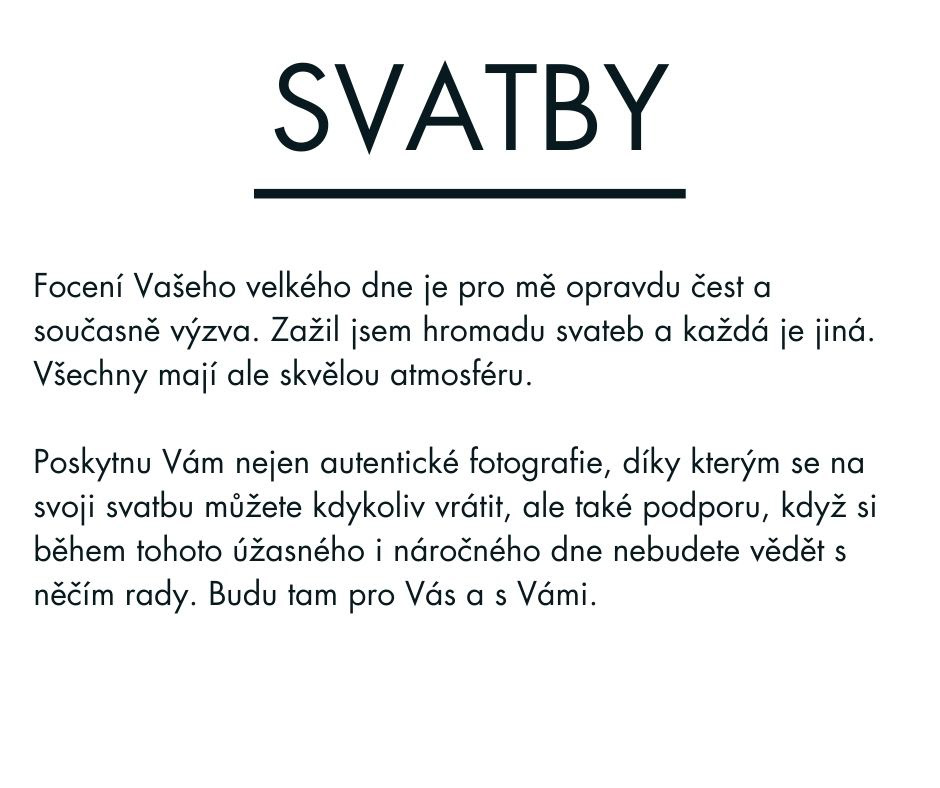 SVATBY

Focení Vašeho velkého dne je pro mě opravdu čest a současně výzva. Zažil jsem hromadu svateb a každá je jiná. Všechny mají ale skvělou atmosféru.

Poskytnu Vám nejen autentické fotografie, díky kterým se na svoji svatbu můžete kdykoliv vrátit, ale také podporu, když si během tohoto úžasného i náročného dne nebudete vědět s něčím rady. Budu tam pro Vás a s Vámi.